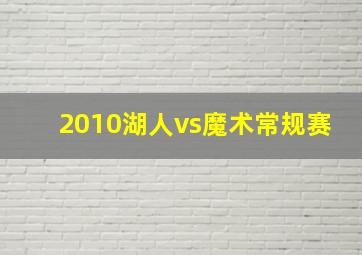 2010湖人vs魔术常规赛